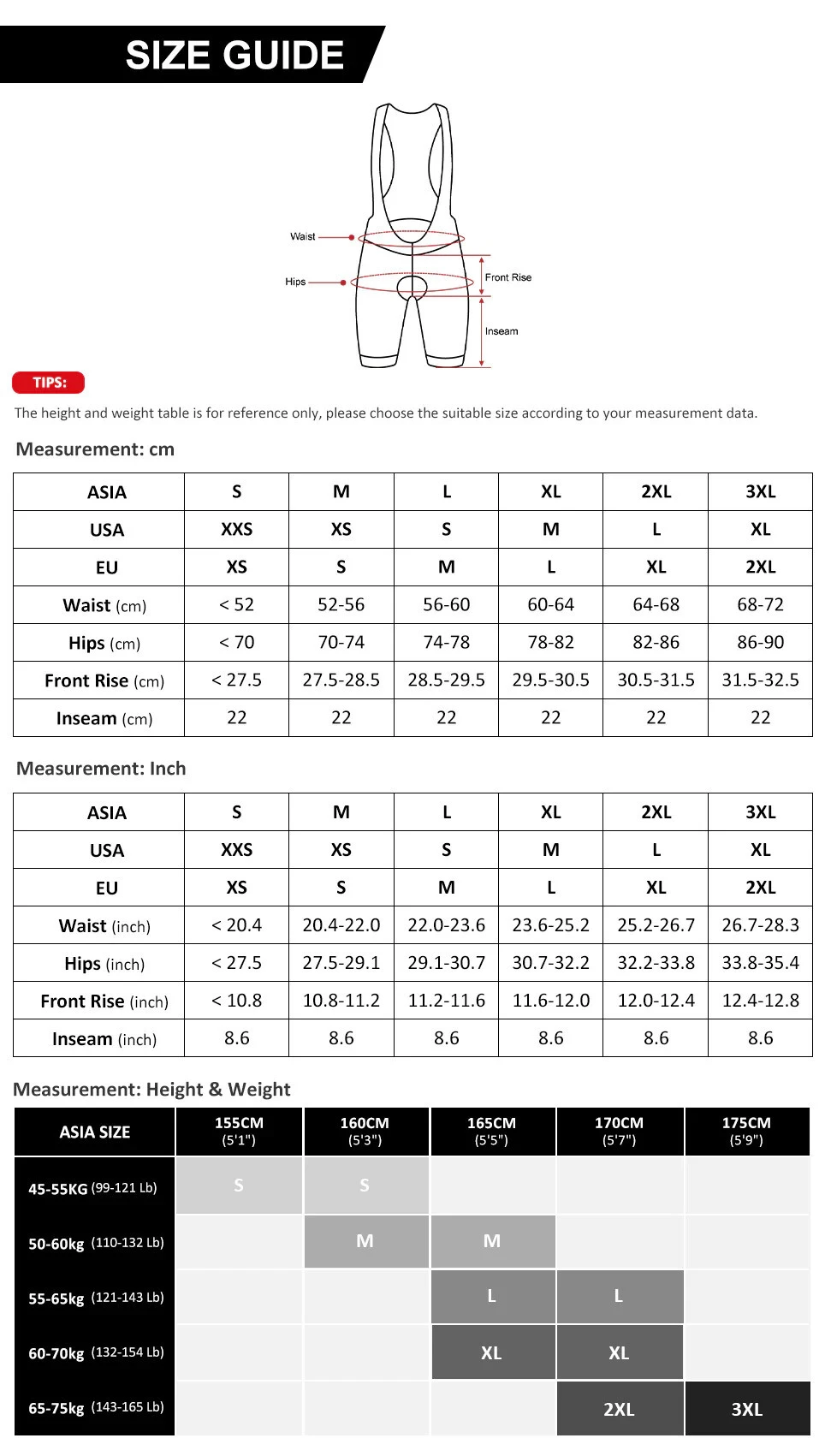 SIZE GUIDE

Waist
Hips
Front Rise
Inseam

TIPS:

The height and weight table is for reference only, please choose the suitable size according to your measurement data.

Measurement: cm

| ASIA | S | M | L | XL | 2XL | 3XL |
|---|---|---|---|---|---|---|
| USA | XXS | XS | S | M | L | XL |
| EU | XS | S | M | L | XL | 2XL |
| Waist (cm) | < 52 | 52-56 | 56-60 | 60-64 | 64-68 | 68-72 |
| Hips (cm) | < 70 | 70-74 | 74-78 | 78-82 | 82-86 | 86-90 |
| Front Rise (cm) | < 27.5 | 27.5-28.5 | 28.5-29.5 | 29.5-30.5 | 30.5-31.5 | 31.5-32.5 |
| Inseam (cm) | 22 | 22 | 22 | 22 | 22 | 22 |

Measurement: Inch

| ASIA | S | M | L | XL | 2XL | 3XL |
|---|---|---|---|---|---|---|
| USA | XXS | XS | S | M | L | XL |
| EU | XS | S | M | L | XL | 2XL |
| Waist (inch) | < 20.4 | 20.4-22.0 | 22.0-23.6 | 23.6-25.2 | 25.2-26.7 | 26.7-28.3 |
| Hips (inch) | < 27.5 | 27.5-29.1 | 29.1-30.7 | 30.7-32.2 | 32.2-33.8 | 33.8-35.4 |
| Front Rise (inch) | < 10.8 | 10.8-11.2 | 11.2-11.6 | 11.6-12.0 | 12.0-12.4 | 12.4-12.8 |
| Inseam (inch) | 8.6 | 8.6 | 8.6 | 8.6 | 8.6 | 8.6 |

Measurement: Height & Weight

| ASIA SIZE | 155CM (5'1") | 160CM (5'3") | 165CM (5'5") | 170CM (5'7") | 175CM (5'9") |
|---|---|---|---|---|---|
| 45-55KG (99-121 Lb) | S | S | | | |
| 50-60kg (110-132 Lb) | | M | M | | |
| 55-65kg (121-143 Lb) | | | L | L | |
| 60-70kg (132-154 Lb) | | | XL | XL | |
| 65-75kg (143-165 Lb) | | | | 2XL | 3XL |